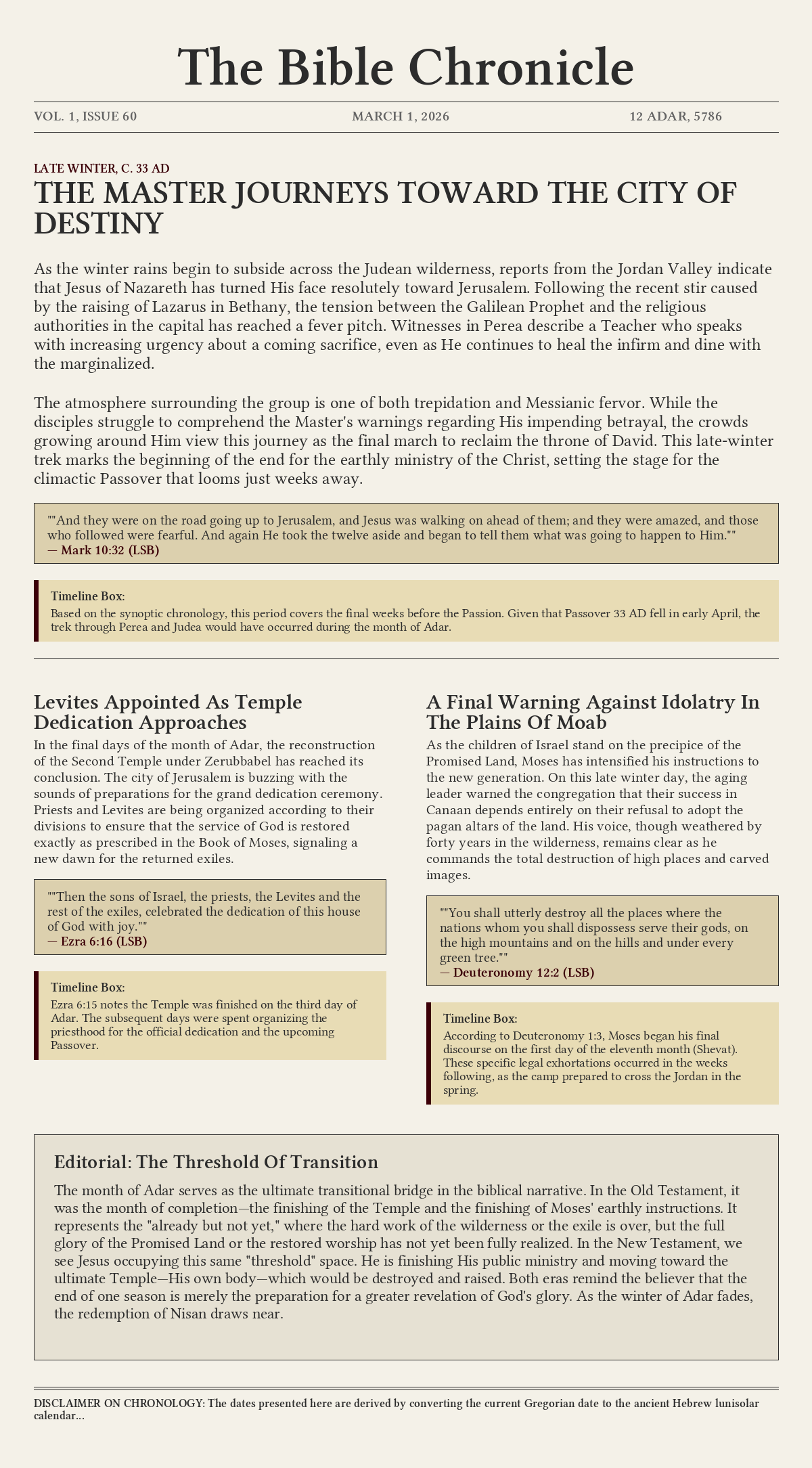 The Bible Chronicle

VOL. 1, ISSUE 60

MARCH 1, 2026

12 ADAR, 5786

LATE WINTER, C. 33 AD

THE MASTER JOURNEYS TOWARD THE CITY OF DESTINY

As the winter rains begin to subside across the Judean wilderness, reports from the Jordan Valley indicate that Jesus of Nazareth has turned His face resolutely toward Jerusalem. Following the recent stir caused by the raising of Lazarus in Bethany, the tension between the Galilean Prophet and the religious authorities in the capital has reached a fever pitch. Witnesses in Perea describe a Teacher who speaks with increasing urgency about a coming sacrifice, even as He continues to heal the infirm and dine with the marginalized.

The atmosphere surrounding the group is one of both trepidation and Messianic fervor. While the disciples struggle to comprehend the Master's warnings regarding His impending betrayal, the crowds growing around Him view this journey as the final march to reclaim the throne of David. This late-winter trek marks the beginning of the end for the earthly ministry of the Christ, setting the stage for the climactic Passover that looms just weeks away.

""And they were on the road going up to Jerusalem, and Jesus was walking on ahead of them; and they were amazed, and those who followed were fearful. And again He took the twelve aside and began to tell them what was going to happen to Him.""
— Mark 10:32 (LSB)

Timeline Box:
Based on the synoptic chronology, this period covers the final weeks before the Passion. Given that Passover 33 AD fell in early April, the trek through Perea and Judea would have occurred during the month of Adar.

Levites Appointed As Temple Dedication Approaches

In the final days of the month of Adar, the reconstruction of the Second Temple under Zerubbabel has reached its conclusion. The city of Jerusalem is buzzing with the sounds of preparations for the grand dedication ceremony. Priests and Levites are being organized according to their divisions to ensure that the service of God is restored exactly as prescribed in the Book of Moses, signaling a new dawn for the returned exiles.

""Then the sons of Israel, the priests, the Levites and the rest of the exiles, celebrated the dedication of this house of God with joy.""
— Ezra 6:16 (LSB)

Timeline Box:
Ezra 6:15 notes the Temple was finished on the third day of Adar. The subsequent days were spent organizing the priesthood for the official dedication and the upcoming Passover.

A Final Warning Against Idolatry In The Plains Of Moab

As the children of Israel stand on the precipice of the Promised Land, Moses has intensified his instructions to the new generation. On this late winter day, the aging leader warned the congregation that their success in Canaan depends entirely on their refusal to adopt the pagan altars of the land. His voice, though weathered by forty years in the wilderness, remains clear as he commands the total destruction of high places and carved images.

""You shall utterly destroy all the places where the nations whom you shall dispossess serve their gods, on the high mountains and on the hills and under every green tree.""
— Deuteronomy 12:2 (LSB)

Timeline Box:
According to Deuteronomy 1:3, Moses began his final discourse on the first day of the eleventh month (Shevat). These specific legal exhortations occurred in the weeks following, as the camp prepared to cross the Jordan in the spring.

Editorial: The Threshold Of Transition

The month of Adar serves as the ultimate transitional bridge in the biblical narrative. In the Old Testament, it was the month of completion—the finishing of the Temple and the finishing of Moses' earthly instructions. It represents the "already but not yet," where the hard work of the wilderness or the exile is over, but the full glory of the Promised Land or the restored worship has not yet been fully realized. In the New Testament, we see Jesus occupying this same "threshold" space. He is finishing His public ministry and moving toward the ultimate Temple—His own body—which would be destroyed and raised. Both eras remind the believer that the end of one season is merely the preparation for a greater revelation of God's glory. As the winter of Adar fades, the redemption of Nisan draws near.

DISCLAIMER ON CHRONOLOGY: The dates presented here are derived by converting the current Gregorian date to the ancient Hebrew lunisolar calendar...